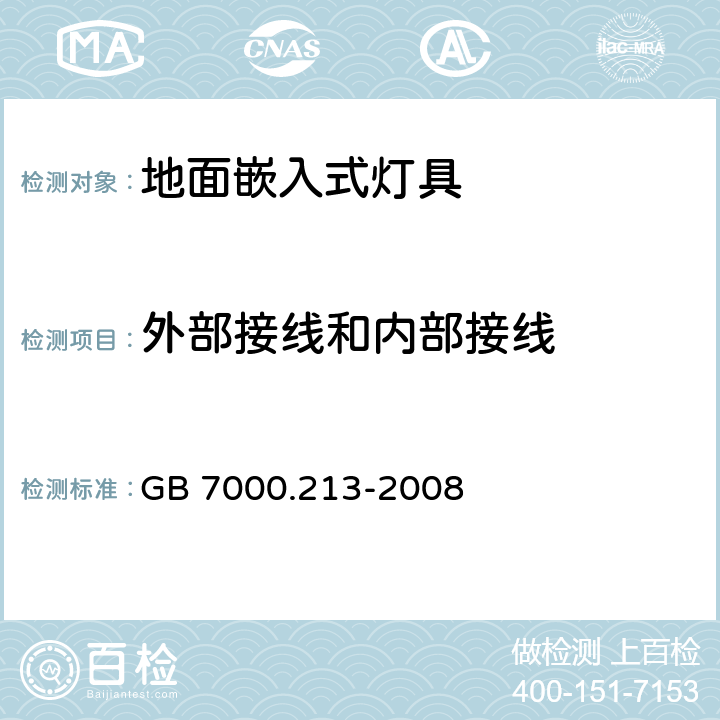 MA CNAS AC ilac-MRA

检测对象：地面嵌入式灯具

检测项目：外部接线和内部接线

检测标准：GB 7000.213-2008

百检
Baijiantest.com

做检测 上百检
400-151-7153